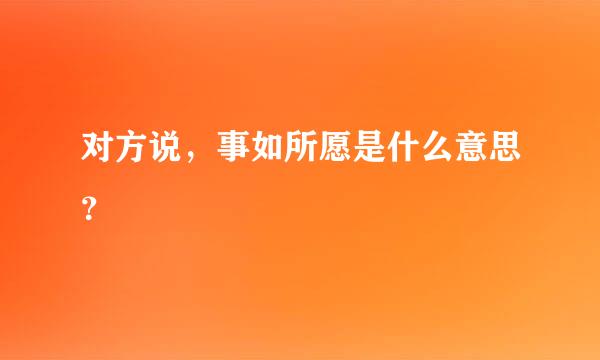 对方说，事如所愿是什么意思？